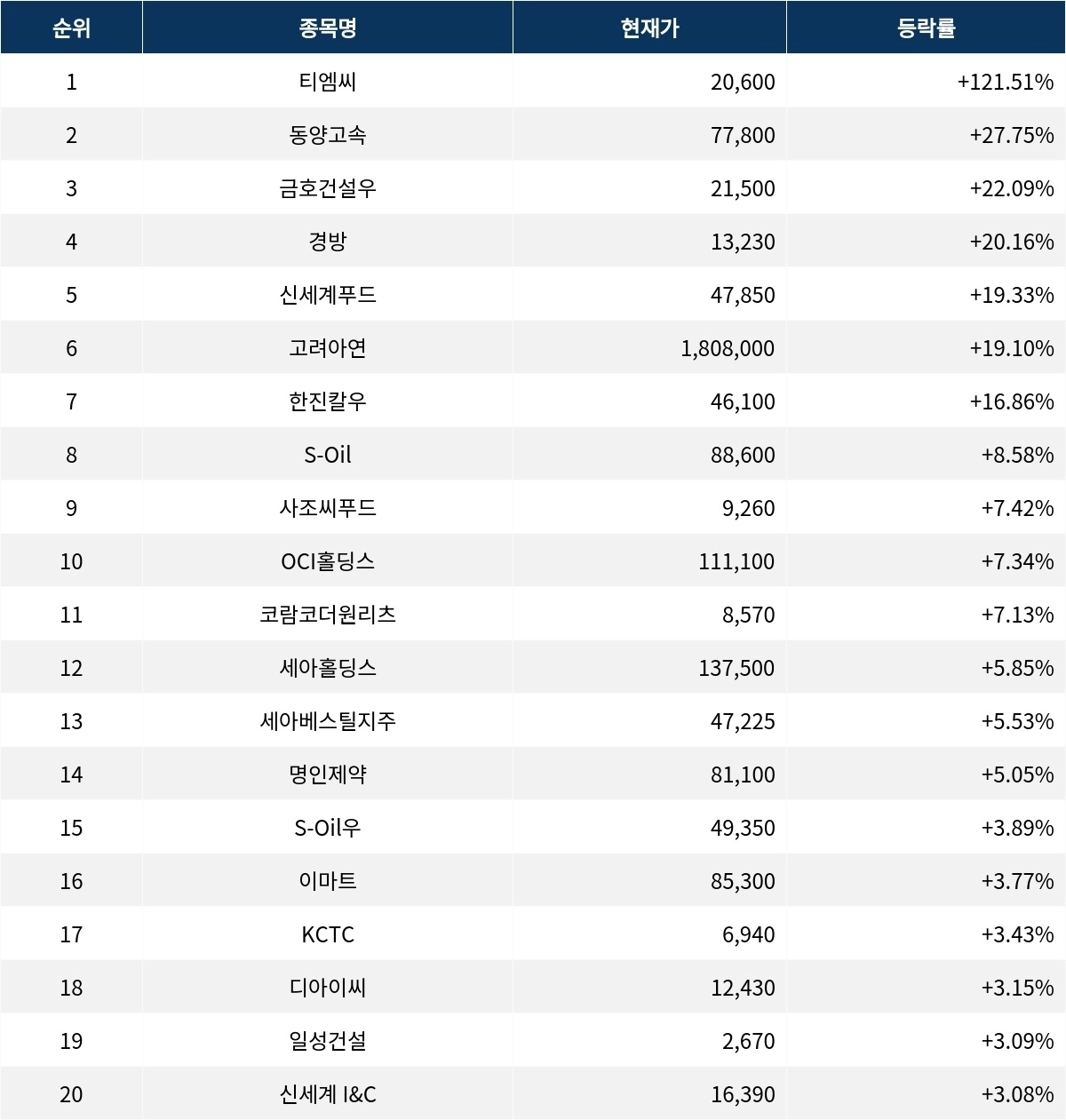 | 순위 | 종목명 | 현재가 | 등락률 |
|---|---|---|---|
| 1 | 티엠씨 | 20,600 | +121.51% |
| 2 | 동양고속 | 77,800 | +27.75% |
| 3 | 금호건설우 | 21,500 | +22.09% |
| 4 | 경방 | 13,230 | +20.16% |
| 5 | 신세계푸드 | 47,850 | +19.33% |
| 6 | 고려아연 | 1,808,000 | +19.10% |
| 7 | 한진칼우 | 46,100 | +16.86% |
| 8 | S-Oil | 88,600 | +8.58% |
| 9 | 사조씨푸드 | 9,260 | +7.42% |
| 10 | OCI홀딩스 | 111,100 | +7.34% |
| 11 | 코람코더원리츠 | 8,570 | +7.13% |
| 12 | 세아홀딩스 | 137,500 | +5.85% |
| 13 | 세아베스틸지주 | 47,225 | +5.53% |
| 14 | 명인제약 | 81,100 | +5.05% |
| 15 | S-Oil우 | 49,350 | +3.89% |
| 16 | 이마트 | 85,300 | +3.77% |
| 17 | KCTC | 6,940 | +3.43% |
| 18 | 디아이씨 | 12,430 | +3.15% |
| 19 | 일성건설 | 2,670 | +3.09% |
| 20 | 신세계 I&C | 16,390 | +3.08% |